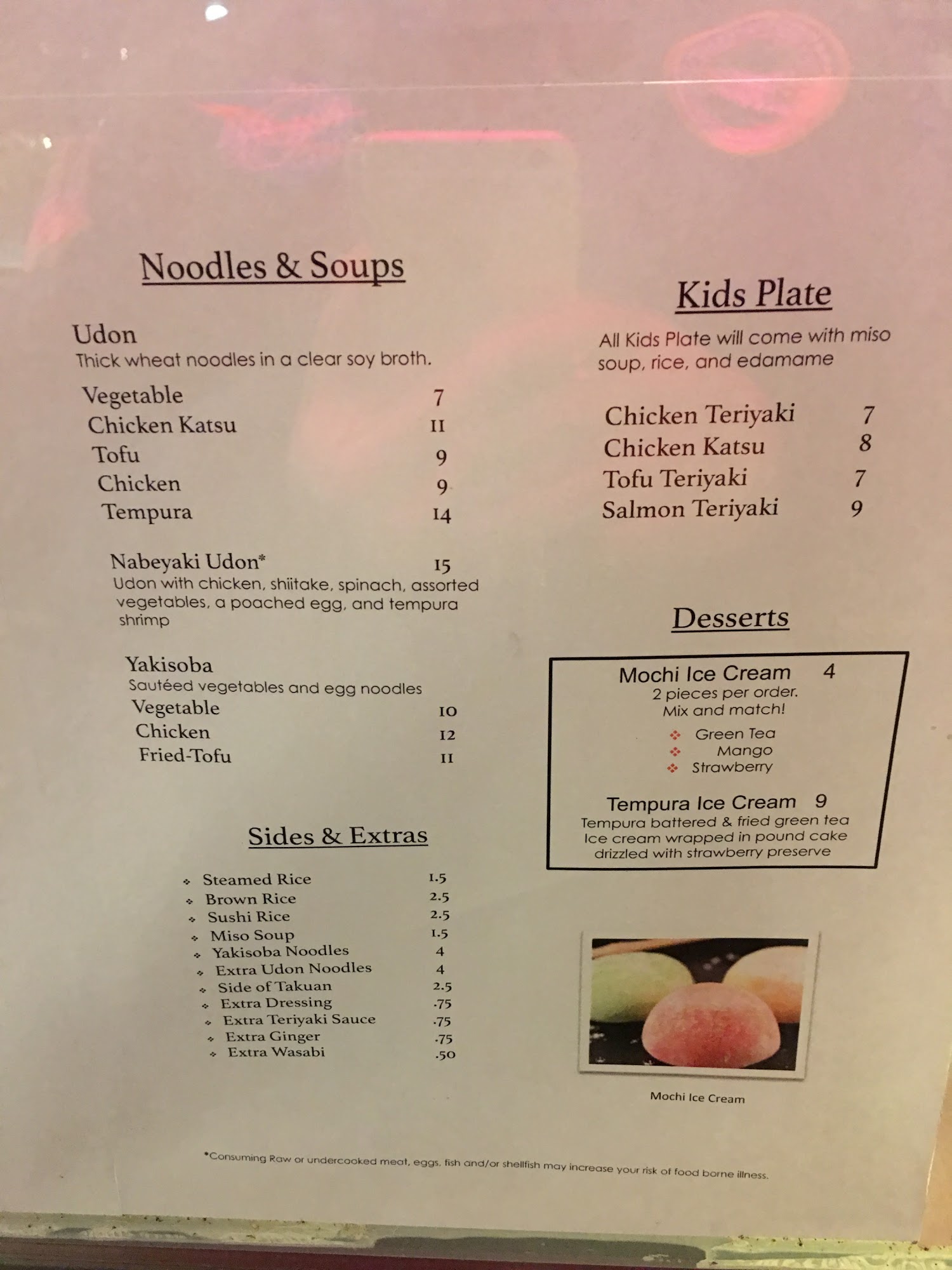 Noodles & Soups

Udon
Thick wheat noodles in a clear soy broth.

Vegetable 7
Chicken Katsu 11
Tofu 9
Chicken 9
Tempura 14

Nabeyaki Udon* 15
Udon with chicken, shiitake, spinach, assorted vegetables, a poached egg, and tempura shrimp

Yakisoba
Sautéed vegetables and egg noodles
Vegetable 10
Chicken 12
Fried-Tofu 11

Sides & Extras

• Steamed Rice 1.5
• Brown Rice 2.5
• Sushi Rice 2.5
• Miso Soup 1.5
• Yakisoba Noodles 4
• Extra Udon Noodles 4
• Side of Takuan 2.5
• Extra Dressing .75
• Extra Teriyaki Sauce .75
• Extra Ginger .75
• Extra Wasabi .50

Kids Plate

All Kids Plate will come with miso soup, rice, and edamame

Chicken Teriyaki 7
Chicken Katsu 8
Tofu Teriyaki 7
Salmon Teriyaki 9

Desserts

Mochi Ice Cream 4
2 pieces per order.
Mix and match!
• Green Tea
• Mango
• Strawberry

Tempura Ice Cream 9
Tempura battered & fried green tea Ice cream wrapped in pound cake drizzled with strawberry preserve

Mochi Ice Cream

*Consuming Raw or undercooked meat, eggs, fish and/or shellfish may increase your risk of food borne illness.